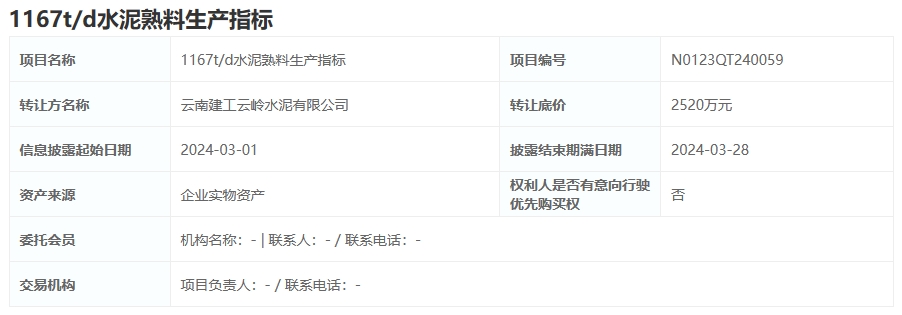 1167t/d水泥熟料生产指标

| 项目名称 | 1167t/d水泥熟料生产指标 | 项目编号 | N0123QT240059 |
|---|---|---|---|
| 转让方名称 | 云南建工云岭水泥有限公司 | 转让底价 | 2520万元 |
| 信息披露起始日期 | 2024-03-01 | 披露结束期满日期 | 2024-03-28 |
| 资产来源 | 企业实物资产 | 权利人是否有意向行驶优先购买权 | 否 |
| 委托会员 | 机构名称：- \| 联系人：- / 联系电话：- | | |
| 交易机构 | 项目负责人：- / 联系电话：- | | |